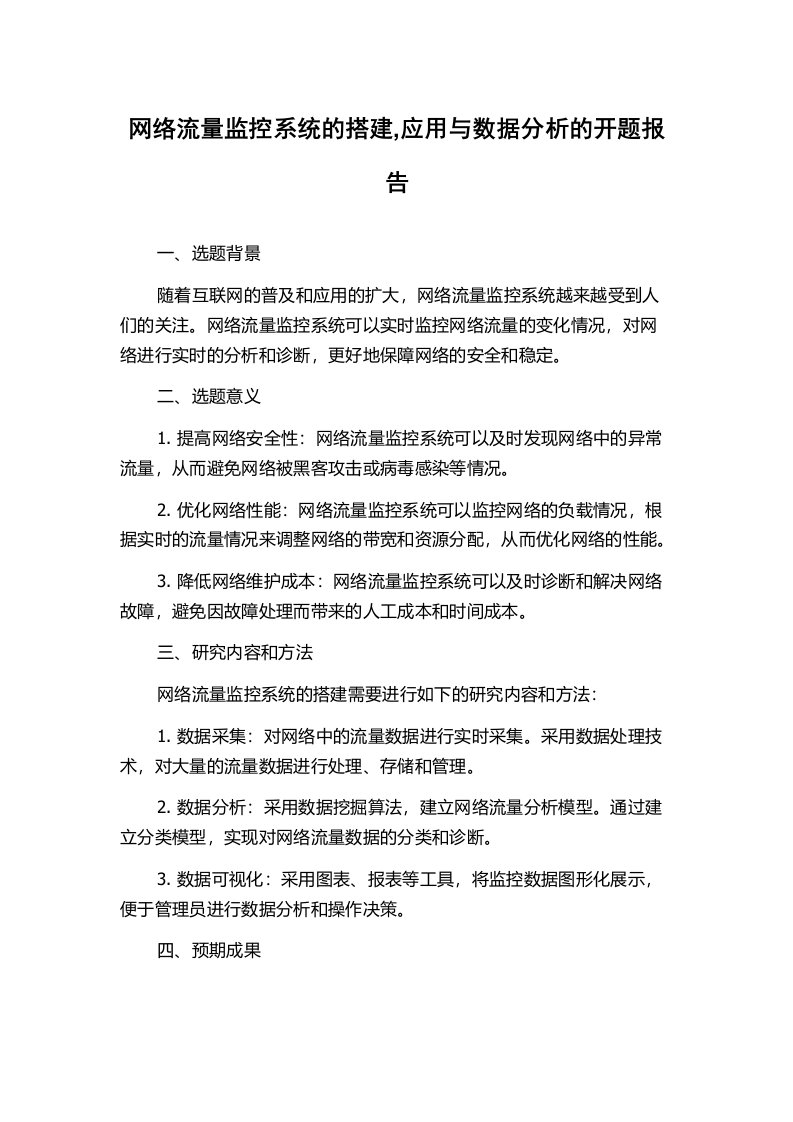 网络流量监控系统的搭建,应用与数据分析的开题报告

一、选题背景

随着互联网的普及和应用的扩大，网络流量监控系统越来越受到人们的关注。网络流量监控系统可以实时监控网络流量的变化情况，对网络进行实时的分析和诊断，更好地保障网络的安全和稳定。

二、选题意义

1. 提高网络安全性：网络流量监控系统可以及时发现网络中的异常流量，从而避免网络被黑客攻击或病毒感染等情况。

2. 优化网络性能：网络流量监控系统可以监控网络的负载情况，根据实时的流量情况来调整网络的带宽和资源分配，从而优化网络的性能。

3. 降低网络维护成本：网络流量监控系统可以及时诊断和解决网络故障，避免因故障处理而带来的人工成本和时间成本。

三、研究内容和方法

网络流量监控系统的搭建需要进行如下的研究内容和方法：

1. 数据采集：对网络中的流量数据进行实时采集。采用数据处理技术，对大量的流量数据进行处理、存储和管理。

2. 数据分析：采用数据挖掘算法，建立网络流量分析模型。通过建立分类模型，实现对网络流量数据的分类和诊断。

3. 数据可视化：采用图表、报表等工具，将监控数据图形化展示，便于管理员进行数据分析和操作决策。

四、预期成果